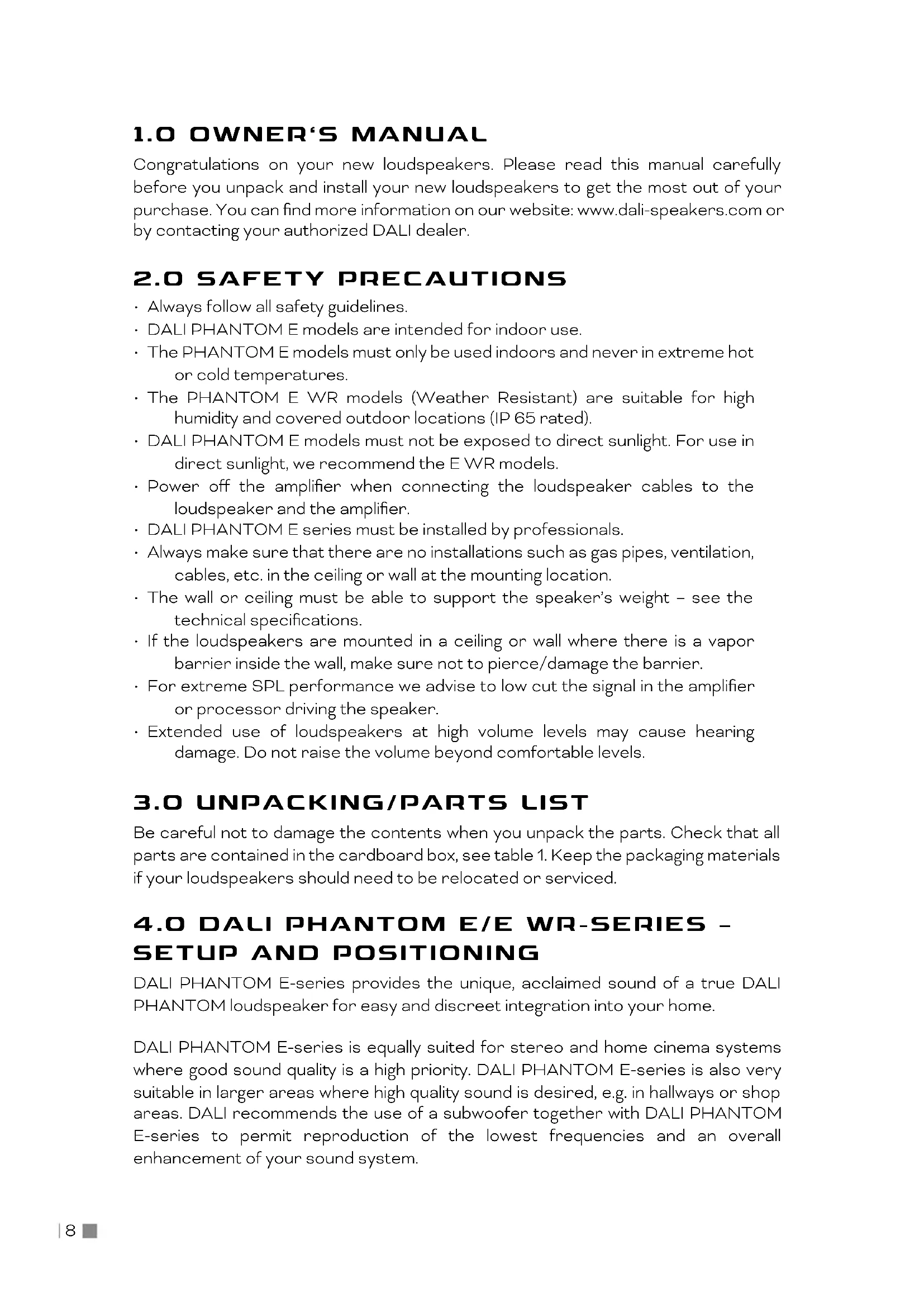 1.0 OWNER'S MANUAL

Congratulations on your new loudspeakers. Please read this manual carefully before you unpack and install your new loudspeakers to get the most out of your purchase. You can find more information on our website: www.dali-speakers.com or by contacting your authorized DALI dealer.

2.0 SAFETY PRECAUTIONS

· Always follow all safety guidelines.
· DALI PHANTOM E models are intended for indoor use.
· The PHANTOM E models must only be used indoors and never in extreme hot or cold temperatures.
· The PHANTOM E WR models (Weather Resistant) are suitable for high humidity and covered outdoor locations (IP 65 rated).
· DALI PHANTOM E models must not be exposed to direct sunlight. For use in direct sunlight, we recommend the E WR models.
· Power off the amplifier when connecting the loudspeaker cables to the loudspeaker and the amplifier.
· DALI PHANTOM E series must be installed by professionals.
· Always make sure that there are no installations such as gas pipes, ventilation, cables, etc. in the ceiling or wall at the mounting location.
· The wall or ceiling must be able to support the speaker's weight – see the technical specifications.
· If the loudspeakers are mounted in a ceiling or wall where there is a vapor barrier inside the wall, make sure not to pierce/damage the barrier.
· For extreme SPL performance we advise to low cut the signal in the amplifier or processor driving the speaker.
· Extended use of loudspeakers at high volume levels may cause hearing damage. Do not raise the volume beyond comfortable levels.

3.0 UNPACKING/PARTS LIST

Be careful not to damage the contents when you unpack the parts. Check that all parts are contained in the cardboard box, see table 1. Keep the packaging materials if your loudspeakers should need to be relocated or serviced.

4.0 DALI PHANTOM E/E WR-SERIES – SETUP AND POSITIONING

DALI PHANTOM E-series provides the unique, acclaimed sound of a true DALI PHANTOM loudspeaker for easy and discreet integration into your home.

DALI PHANTOM E-series is equally suited for stereo and home cinema systems where good sound quality is a high priority. DALI PHANTOM E-series is also very suitable in larger areas where high quality sound is desired, e.g. in hallways or shop areas. DALI recommends the use of a subwoofer together with DALI PHANTOM E-series to permit reproduction of the lowest frequencies and an overall enhancement of your sound system.

| 8